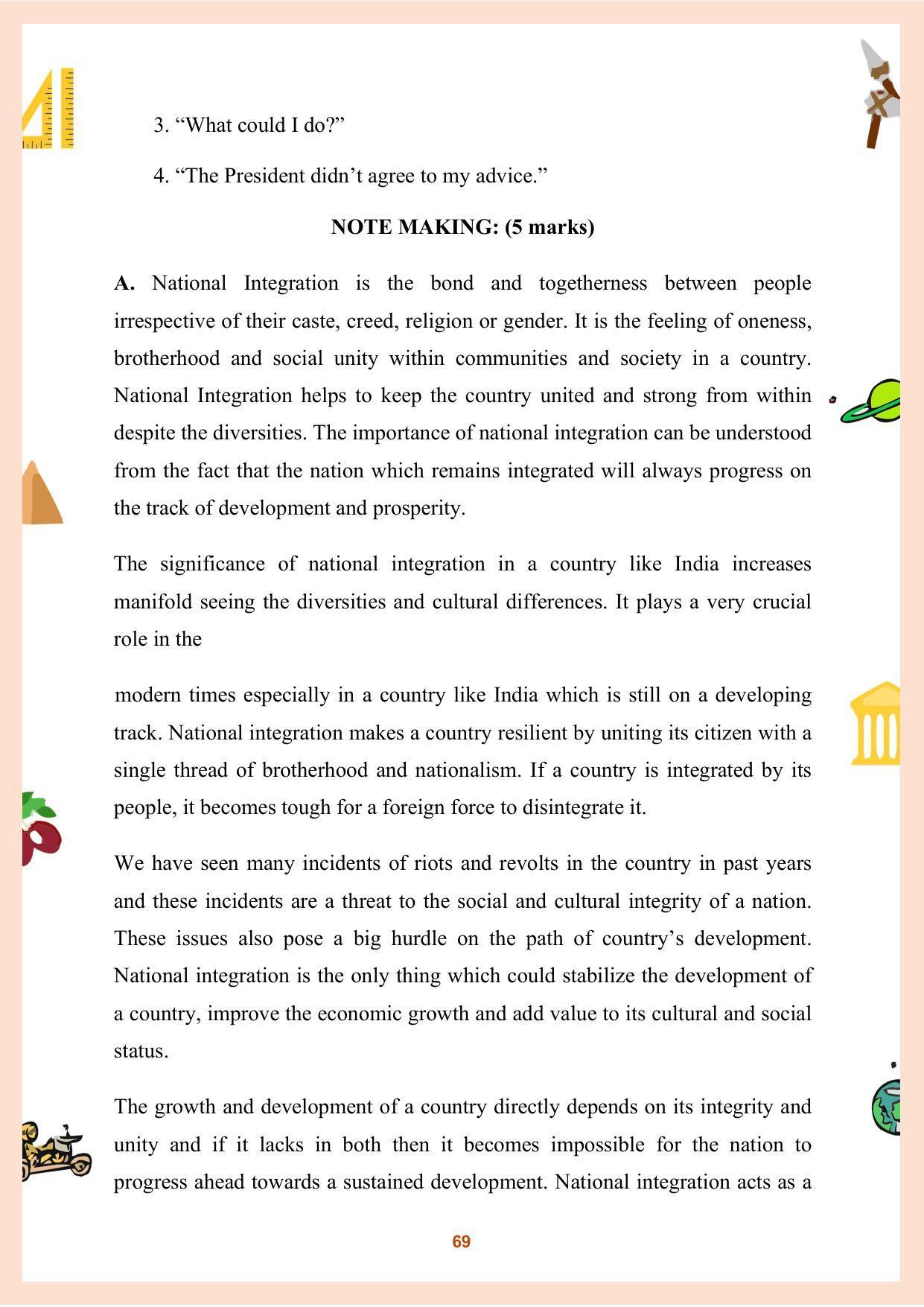 3. "What could I do?"

4. "The President didn't agree to my advice."

NOTE MAKING: (5 marks)

A. National Integration is the bond and togetherness between people irrespective of their caste, creed, religion or gender. It is the feeling of oneness, brotherhood and social unity within communities and society in a country. National Integration helps to keep the country united and strong from within despite the diversities. The importance of national integration can be understood from the fact that the nation which remains integrated will always progress on the track of development and prosperity.

The significance of national integration in a country like India increases manifold seeing the diversities and cultural differences. It plays a very crucial role in the

modern times especially in a country like India which is still on a developing track. National integration makes a country resilient by uniting its citizen with a single thread of brotherhood and nationalism. If a country is integrated by its people, it becomes tough for a foreign force to disintegrate it.

We have seen many incidents of riots and revolts in the country in past years and these incidents are a threat to the social and cultural integrity of a nation. These issues also pose a big hurdle on the path of country's development. National integration is the only thing which could stabilize the development of a country, improve the economic growth and add value to its cultural and social status.

The growth and development of a country directly depends on its integrity and unity and if it lacks in both then it becomes impossible for the nation to progress ahead towards a sustained development. National integration acts as a

69